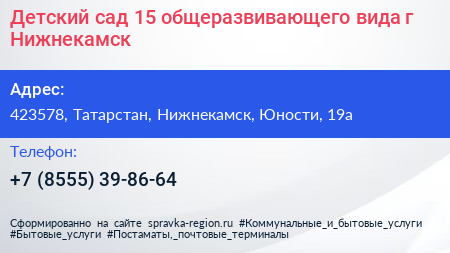 Детский сад 15 общеразвивающего вида г Нижнекамск

Адрес:

423578, Татарстан, Нижнекамск, Юности, 19а

Телефон:

+7 (8555) 39-86-64

Сформированно на сайте spravka-region.ru #Коммунальные_и_бытовые_услуги #Бытовые_услуги #Постаматы,_почтовые_терминалы